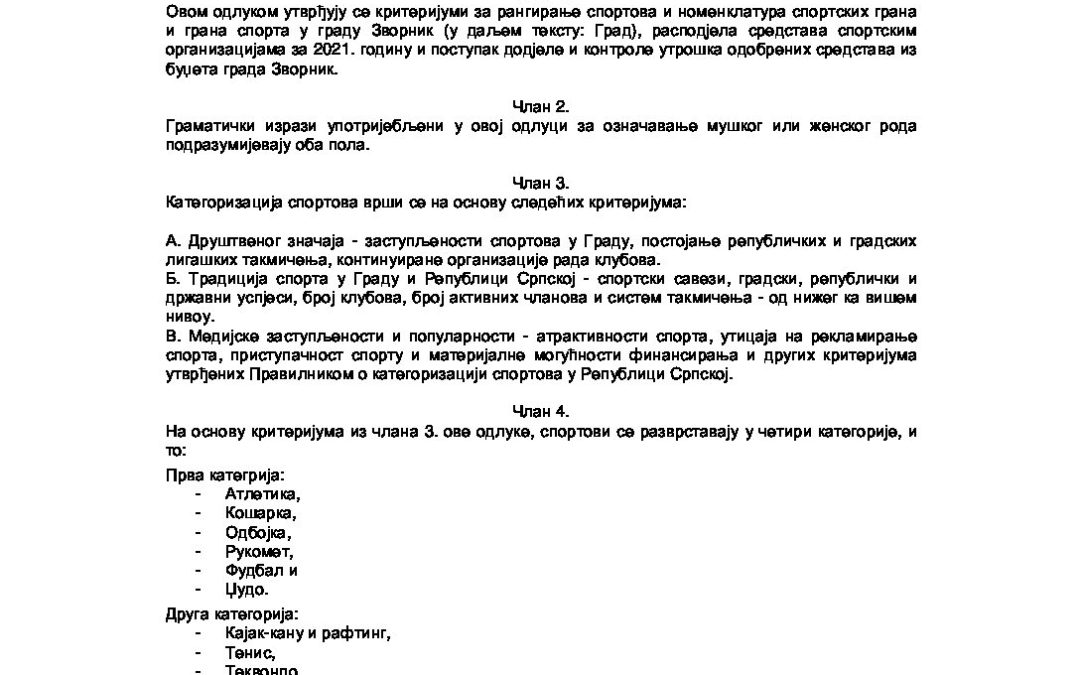 Овом одлуком утврђују се критеријуми за рангирање спортова и номенклатура спортских грана и грана спорта у граду Зворник (у даљем тексту: Град), расподјела средстава спортским организацијама за 2021. годину и поступак додјеле и контроле утрошка одобрених средстава из буџета града Зворник.

Члан 2.
Граматички изрази употријебљени у овој одлуци за означавање мушког или женског рода подразумијевају оба пола.

Члан 3.
Категоризација спортова врши се на основу следећих критеријума:

А. Друштвеног значаја - заступљености спортова у Граду, постојање републичких и градских лигашких такмичења, континуиране организације рада клубова.
Б. Традиција спорта у Граду и Републици Српској - спортски савези, градски, републички и државни успјеси, број клубова, број активних чланова и систем такмичења - од нижег ка вишем нивоу.
В. Медијске заступљености и популарности - атрактивности спорта, утицаја на рекламирање спорта, приступачност спорту и материјалне могућности финансирања и других критеријума утврђених Правилником о категоризацији спортова у Републици Српској.

Члан 4.
На основу критеријума из члана 3. ове одлуке, спортови се разврставају у четири категорије, и то:

Прва категрија:
- Атлетика,
- Кошарка,
- Одбојка,
- Рукомет,
- Фудбал и
- Џудо.

Друга категорија:
- Кајак-кану и рафтинг,
- Тенис,
- Теквондо